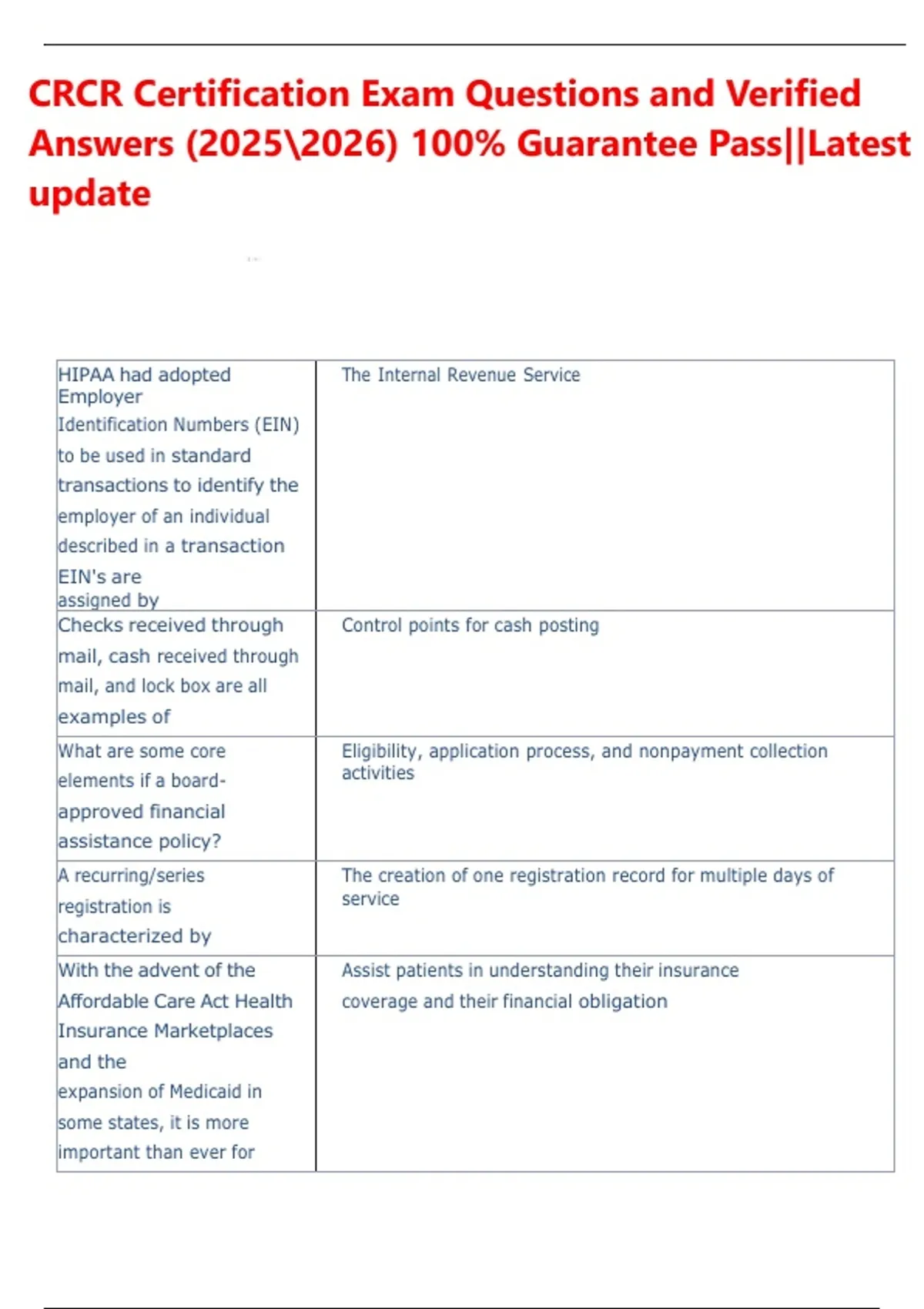 CRCR Certification Exam Questions and Verified Answers (2025\2026) 100% Guarantee Pass||Latest update

| | |
|---|---|
| HIPAA had adopted Employer Identification Numbers (EIN) to be used in standard transactions to identify the employer of an individual described in a transaction EIN's are assigned by | The Internal Revenue Service |
| Checks received through mail, cash received through mail, and lock box are all examples of | Control points for cash posting |
| What are some core elements if a board-approved financial assistance policy? | Eligibility, application process, and nonpayment collection activities |
| A recurring/series registration is characterized by | The creation of one registration record for multiple days of service |
| With the advent of the Affordable Care Act Health Insurance Marketplaces and the expansion of Medicaid in some states, it is more important than ever for | Assist patients in understanding their insurance coverage and their financial obligation |